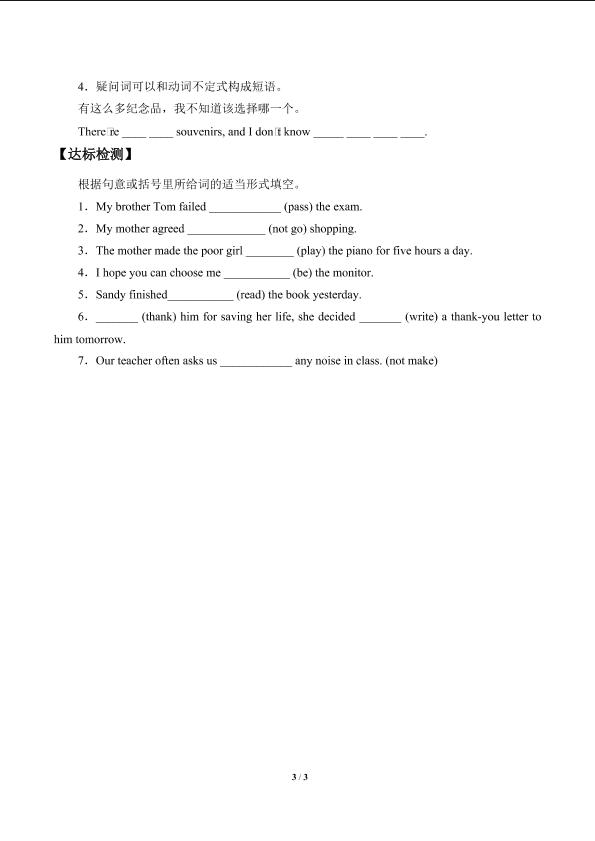 4．疑问词可以和动词不定式构成短语。

有这么多纪念品，我不知道该选择哪一个。

There're ____ ____ souvenirs, and I don't know _____ ____ ____ ____.

【达标检测】

根据句意或括号里所给词的适当形式填空。

1．My brother Tom failed ____________ (pass) the exam.

2．My mother agreed _____________ (not go) shopping.

3．The mother made the poor girl ________ (play) the piano for five hours a day.

4．I hope you can choose me ___________ (be) the monitor.

5．Sandy finished___________ (read) the book yesterday.

6．_______ (thank) him for saving her life, she decided _______ (write) a thank-you letter to him tomorrow.

7．Our teacher often asks us ____________ any noise in class. (not make)

3 / 3